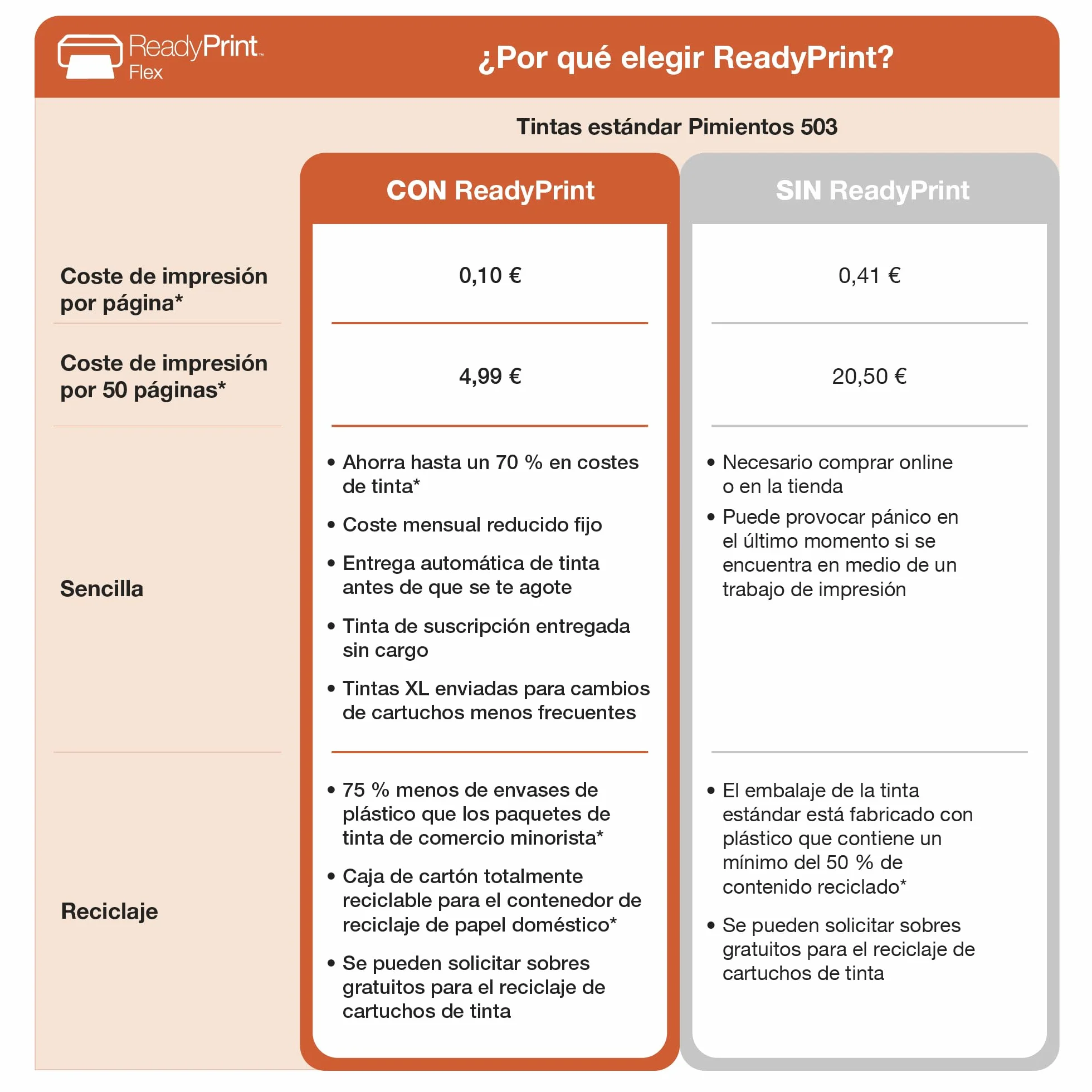 ReadyPrint™ Flex

¿Por qué elegir ReadyPrint?

Tintas estándar Pimientos 503

| | CON ReadyPrint | SIN ReadyPrint |
|---|---|---|
| Coste de impresión por página* | 0,10 € | 0,41 € |
| Coste de impresión por 50 páginas* | 4,99 € | 20,50 € |
| Sencilla | • Ahorra hasta un 70 % en costes de tinta* • Coste mensual reducido fijo • Entrega automática de tinta antes de que se te agote • Tinta de suscripción entregada sin cargo • Tintas XL enviadas para cambios de cartuchos menos frecuentes | • Necesario comprar online o en la tienda • Puede provocar pánico en el último momento si se encuentra en medio de un trabajo de impresión |
| Reciclaje | • 75 % menos de envases de plástico que los paquetes de tinta de comercio minorista* • Caja de cartón totalmente reciclable para el contenedor de reciclaje de papel doméstico* • Se pueden solicitar sobres gratuitos para el reciclaje de cartuchos de tinta | • El embalaje de la tinta estándar está fabricado con plástico que contiene un mínimo del 50 % de contenido reciclado* • Se pueden solicitar sobres gratuitos para el reciclaje de cartuchos de tinta |